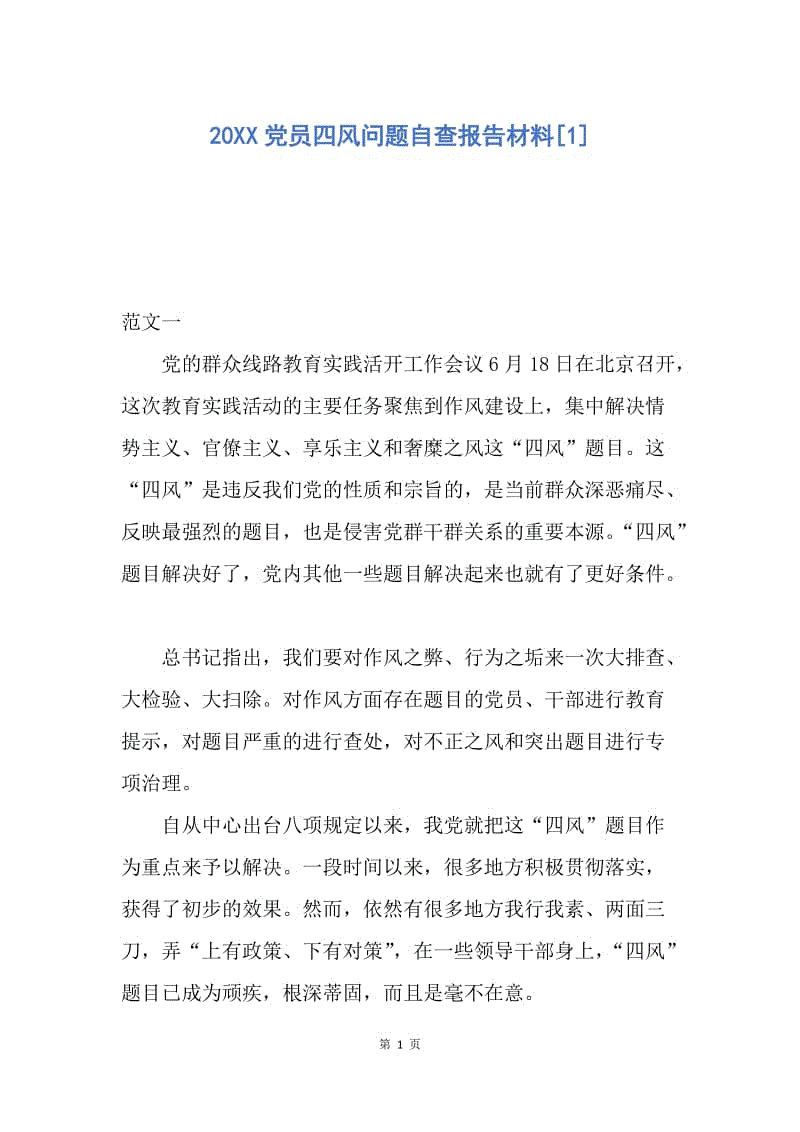 20XX党员四风问题自查报告材料[1]

范文一

党的群众线路教育实践活开工作会议6月18日在北京召开，这次教育实践活动的主要任务聚焦到作风建设上，集中解决情势主义、官僚主义、享乐主义和奢糜之风这“四风”题目。这“四风”是违反我们党的性质和宗旨的，是当前群众深恶痛尽、反映最强烈的题目，也是侵害党群干群关系的重要本源。“四风”题目解决好了，党内其他一些题目解决起来也就有了更好条件。

总书记指出，我们要对作风之弊、行为之垢来一次大排查、大检验、大扫除。对作风方面存在题目的党员、干部进行教育提示，对题目严重的进行查处，对不正之风和突出题目进行专项治理。

自从中心出台八项规定以来，我党就把这“四风”题目作为重点来予以解决。一段时间以来，很多地方积极贯彻落实，获得了初步的效果。然而，依然有很多地方我行我素、两面三刀，弄“上有政策、下有对策”，在一些领导干部身上，“四风”题目已成为顽疾，根深蒂固，而且是毫不在意。

第 1 页